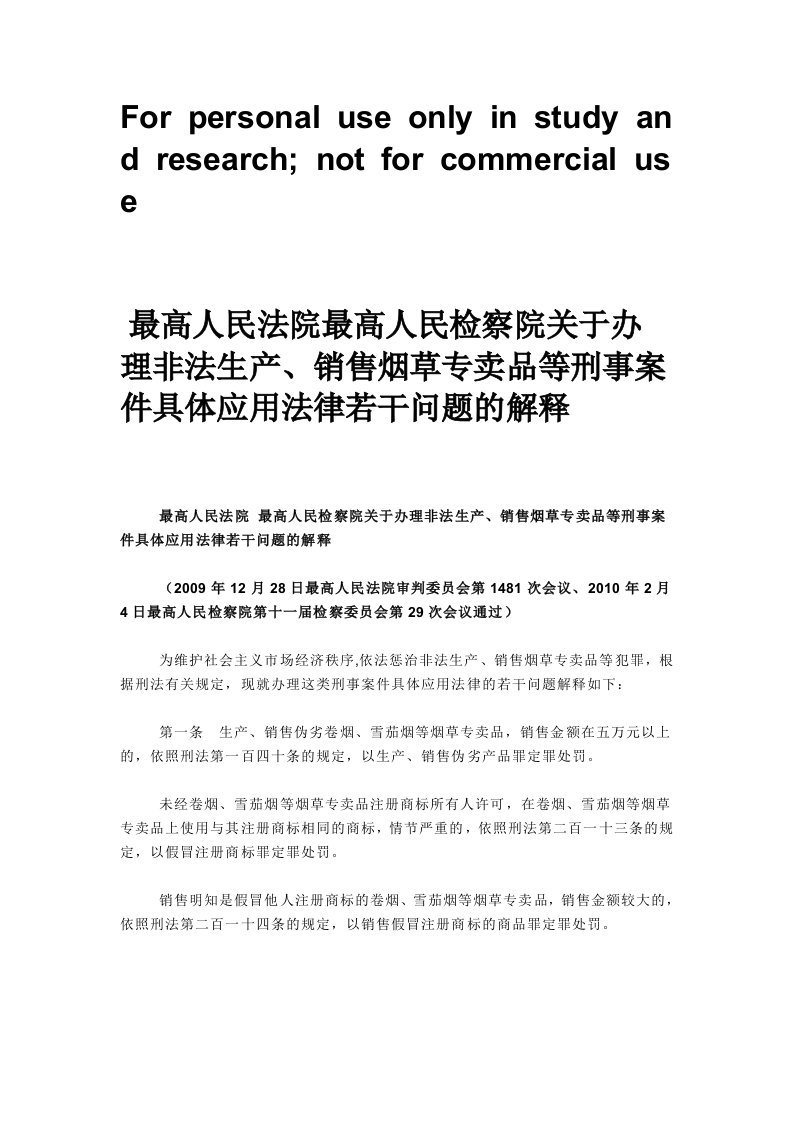 For personal use only in study and research; not for commercial use

最高人民法院最高人民检察院关于办理非法生产、销售烟草专卖品等刑事案件具体应用法律若干问题的解释

最高人民法院 最高人民检察院关于办理非法生产、销售烟草专卖品等刑事案件具体应用法律若干问题的解释

（2009 年 12 月 28 日最高人民法院审判委员会第 1481 次会议、2010 年 2 月 4 日最高人民检察院第十一届检察委员会第 29 次会议通过）

为维护社会主义市场经济秩序,依法惩治非法生产、销售烟草专卖品等犯罪，根据刑法有关规定，现就办理这类刑事案件具体应用法律的若干问题解释如下：

第一条　生产、销售伪劣卷烟、雪茄烟等烟草专卖品，销售金额在五万元以上的，依照刑法第一百四十条的规定，以生产、销售伪劣产品罪定罪处罚。

未经卷烟、雪茄烟等烟草专卖品注册商标所有人许可，在卷烟、雪茄烟等烟草专卖品上使用与其注册商标相同的商标，情节严重的，依照刑法第二百一十三条的规定，以假冒注册商标罪定罪处罚。

销售明知是假冒他人注册商标的卷烟、雪茄烟等烟草专卖品，销售金额较大的，依照刑法第二百一十四条的规定，以销售假冒注册商标的商品罪定罪处罚。